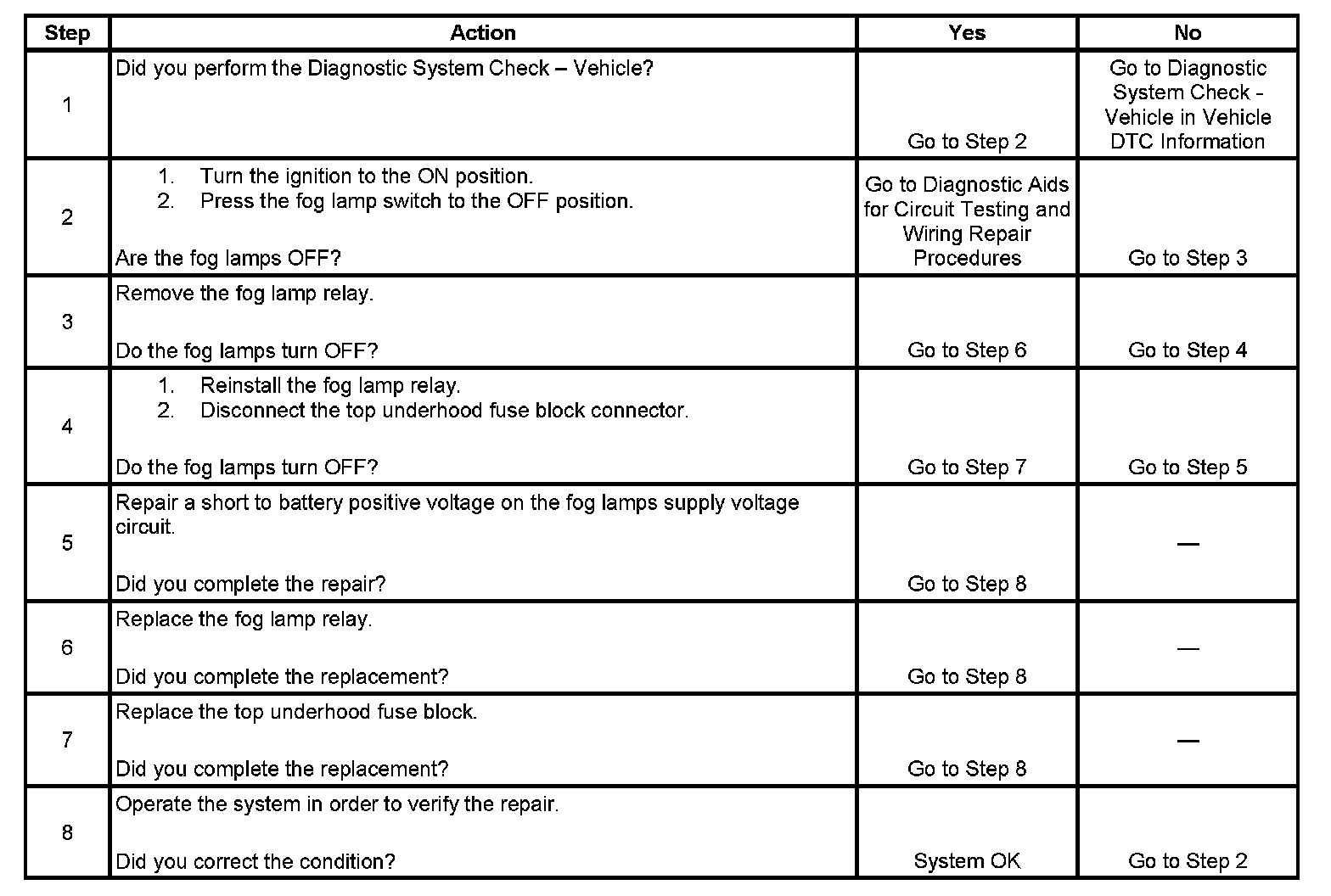 | Step | Action | Yes | No |
|---|---|---|---|
| 1 | Did you perform the Diagnostic System Check – Vehicle? | Go to Step 2 | Go to Diagnostic System Check - Vehicle in Vehicle DTC Information |
| 2 | 1. Turn the ignition to the ON position. 2. Press the fog lamp switch to the OFF position. Are the fog lamps OFF? | Go to Diagnostic Aids for Circuit Testing and Wiring Repair Procedures | Go to Step 3 |
| 3 | Remove the fog lamp relay. Do the fog lamps turn OFF? | Go to Step 6 | Go to Step 4 |
| 4 | 1. Reinstall the fog lamp relay. 2. Disconnect the top underhood fuse block connector. Do the fog lamps turn OFF? | Go to Step 7 | Go to Step 5 |
| 5 | Repair a short to battery positive voltage on the fog lamps supply voltage circuit. Did you complete the repair? | Go to Step 8 | — |
| 6 | Replace the fog lamp relay. Did you complete the replacement? | Go to Step 8 | — |
| 7 | Replace the top underhood fuse block. Did you complete the replacement? | Go to Step 8 | — |
| 8 | Operate the system in order to verify the repair. Did you correct the condition? | System OK | Go to Step 2 |